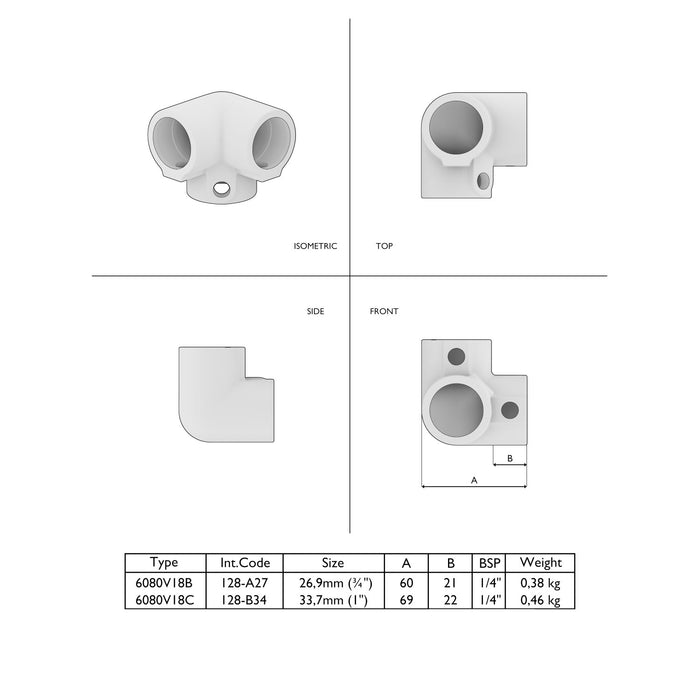 ISOMETRIC

TOP

SIDE

FRONT

B

A

| Type | Int.Code | Size | A | B | BSP | Weight |
|---|---|---|---|---|---|---|
| 6080V18B | 128-A27 | 26,9mm (¾") | 60 | 21 | 1/4" | 0,38 kg |
| 6080V18C | 128-B34 | 33,7mm (1") | 69 | 22 | 1/4" | 0,46 kg |